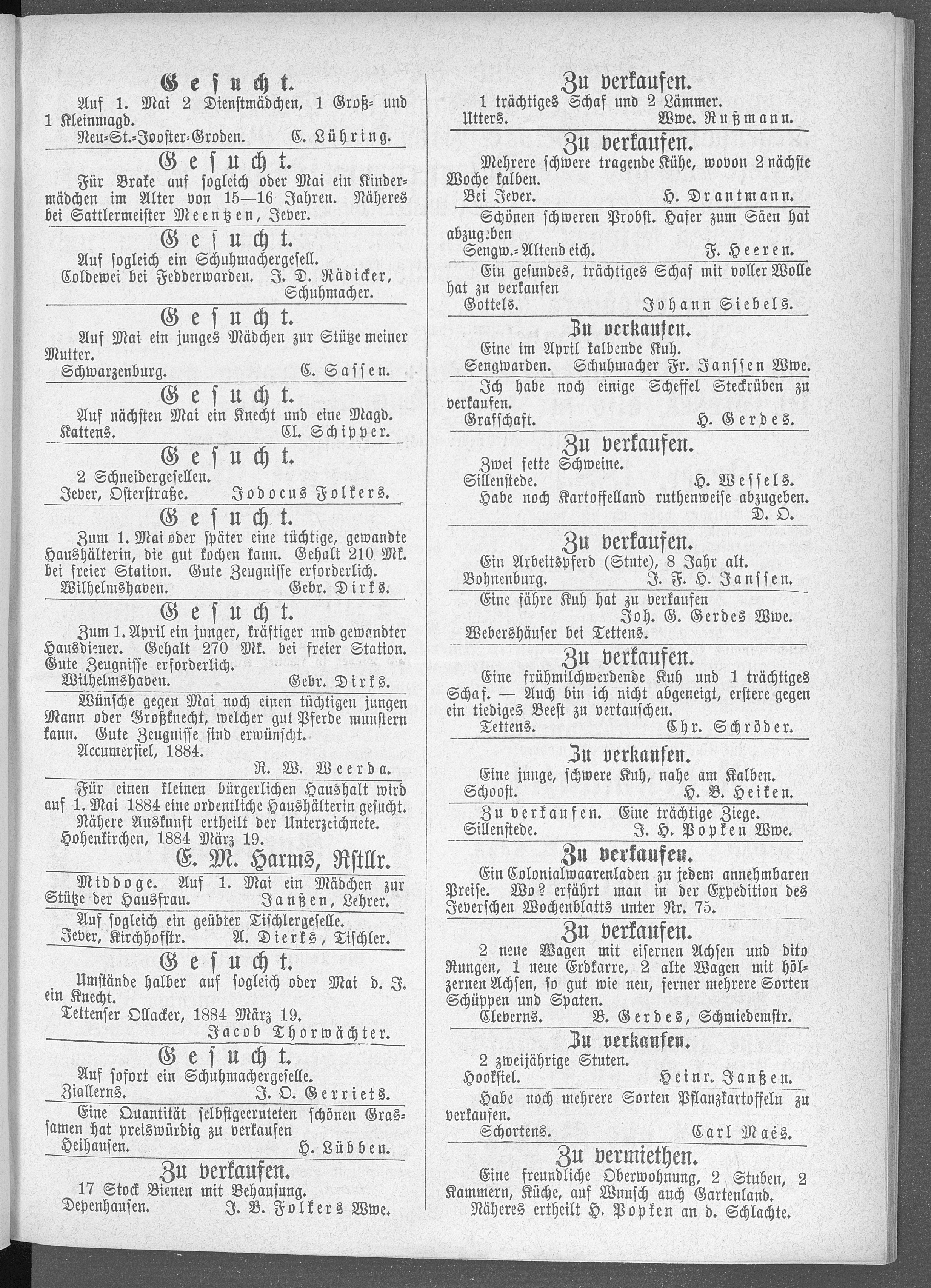 Gesucht.

Auf 1. Mai 2 Dienstmädchen, 1 Groß- und 1 Kleinmagd.

Neu-St.-Jooster-Groden. C. Lühring.

Gesucht.

Für Brake auf sogleich oder Mai ein Kindermädchen im Alter von 15—16 Jahren. Näheres bei Sattlermeister Meentzen, Jever.

Gesucht.

Auf sogleich ein Schuhmachergesell.

Coldewei bei Fedderwarden. J. D. Rädicker, Schuhmacher.

Gesucht.

Auf Mai ein junges Mädchen zur Stütze meiner Mutter.

Schwarzenburg. C. Sassen.

Gesucht.

Auf nächsten Mai ein Knecht und eine Magd.

Kattens. Cl. Schipper.

Gesucht.

2 Schneidergesellen.

Jever, Osterstraße. Jodocus Folkers.

Gesucht.

Zum 1. Mai oder später eine tüchtige, gewandte Haushälterin, die gut kochen kann. Gehalt 210 Mk. bei freier Station. Gute Zeugnisse erforderlich.

Wilhelmshaven. Gebr. Dirks.

Gesucht.

Zum 1. April ein junger, kräftiger und gewandter Hausdiener. Gehalt 270 Mk. bei freier Station. Gute Zeugnisse erforderlich.

Wilhelmshaven. Gebr. Dirks.

Wünsche gegen Mai noch einen tüchtigen jungen Mann oder Großknecht, welcher gut Pferde munstern kann. Gute Zeugnisse sind erwünscht.

Accumersiel, 1884.

R. W. Weerda.

Für einen kleinen bürgerlichen Haushalt wird auf 1. Mai 1884 eine ordentliche Haushälterin gesucht. Nähere Auskunft ertheilt der Unterzeichnete.

Hohenkirchen, 1884 März 19.

E. M. Harms, Rstllr.

Middoge. Auf 1. Mai ein Mädchen zur Stütze der Hausfrau. Janßen, Lehrer.

Auf sogleich ein geübter Tischlergeselle.

Jever, Kirchhofstr. A. Dierks, Tischler.

Gesucht.

Umstände halber auf sogleich oder Mai d. J. ein Knecht.

Tettenser Ollacker, 1884 März 19.

Jacob Thorwächter.

Gesucht.

Auf sofort ein Schuhmachergeselle.

Ziallerns. J. O. Gerriets.

Eine Quantität selbstgeernteten schönen Grassamen hat preiswürdig zu verkaufen

Heihausen. H. Lübben.

Zu verkaufen.

17 Stock Bienen mit Behausung.

Depenhausen. J. B. Folkers Wwe.

Zu verkaufen.

1 trächtiges Schaf und 2 Lämmer.

Utters. Wwe. Rußmann.

Zu verkaufen.

Mehrere schwere tragende Kühe, wovon 2 nächste Woche kalben.

Bei Jever. H. Drantmann.

Schönen schweren Probst. Hafer zum Säen hat abzugeben

Sengw.-Altendeich. F. Heeren.

Ein gesundes, trächtiges Schaf mit voller Wolle hat zu verkaufen

Gottels. Johann Siebels.

Zu verkaufen.

Eine im April kalbende Kuh.

Sengwarden. Schuhmacher Fr. Janssen Wwe.

Ich habe noch einige Scheffel Steckrüben zu verkaufen.

Grafschaft. H. Gerdes.

Zu verkaufen.

Zwei fette Schweine.

Sillenstede. H. Wessels.

Habe noch Kartoffelland ruthenweise abzugeben.

D. O.

Zu verkaufen.

Ein Arbeitspferd (Stute), 8 Jahr alt.

Bohnenburg. J. F. H. Janssen.

Eine fähre Kuh hat zu verkaufen

Joh. G. Gerdes Wwe.

Webershäuser bei Tettens.

Zu verkaufen.

Eine frühmilchwerdende Kuh und 1 trächtiges Schaf. — Auch bin ich nicht abgeneigt, erstere gegen ein tiediges Beest zu vertauschen.

Tettens. Chr. Schröder.

Zu verkaufen.

Eine junge, schwere Kuh, nahe am Kalben.

Schoost. H. B. Heiken.

Zu verkaufen. Eine trächtige Ziege.

Sillenstede. J. H. Popken Wwe.

Zu verkaufen.

Ein Colonialwaarenladen zu jedem annehmbaren Preise. Wo? erfährt man in der Expedition des Jeverschen Wochenblatts unter Nr. 75.

Zu verkaufen.

2 neue Wagen mit eisernen Achsen und dito Rungen, 1 neue Erdkarre, 2 alte Wagen mit hölzernen Achsen, so gut wie neu, ferner mehrere Sorten Schüppen und Spaten.

Cleverns. B. Gerdes, Schmiedemstr.

Zu verkaufen.

2 zweijährige Stuten.

Hooksiel. Heinr. Janßen.

Habe noch mehrere Sorten Pflanzkartoffeln zu verkaufen.

Schortens. Carl Maés.

Zu vermiethen.

Eine freundliche Oberwohnung, 2 Stuben, 2 Kammern, Küche, auf Wunsch auch Gartenland.

Näheres ertheilt H. Popken an d. Schlachte.